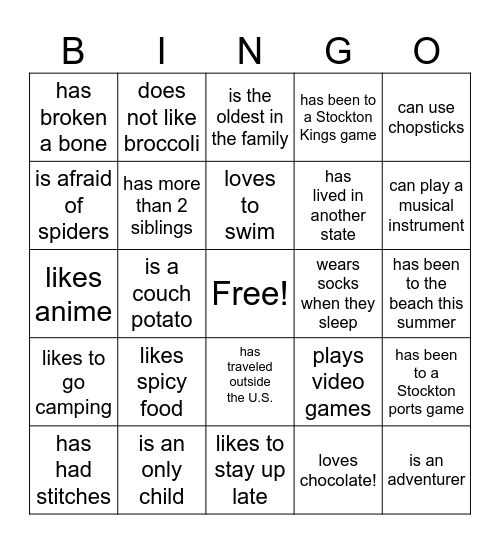 | B | I | N | G | O |
|---|---|---|---|---|
| has broken a bone | does not like broccoli | is the oldest in the family | has been to a Stockton Kings game | can use chopsticks |
| is afraid of spiders | has more than 2 siblings | loves to swim | has lived in another state | can play a musical instrument |
| likes anime | is a couch potato | Free! | wears socks when they sleep | has been to the beach this summer |
| likes to go camping | likes spicy food | has traveled outside the U.S. | plays video games | has been to a Stockton ports game |
| has had stitches | is an only child | likes to stay up late | loves chocolate! | is an adventurer |